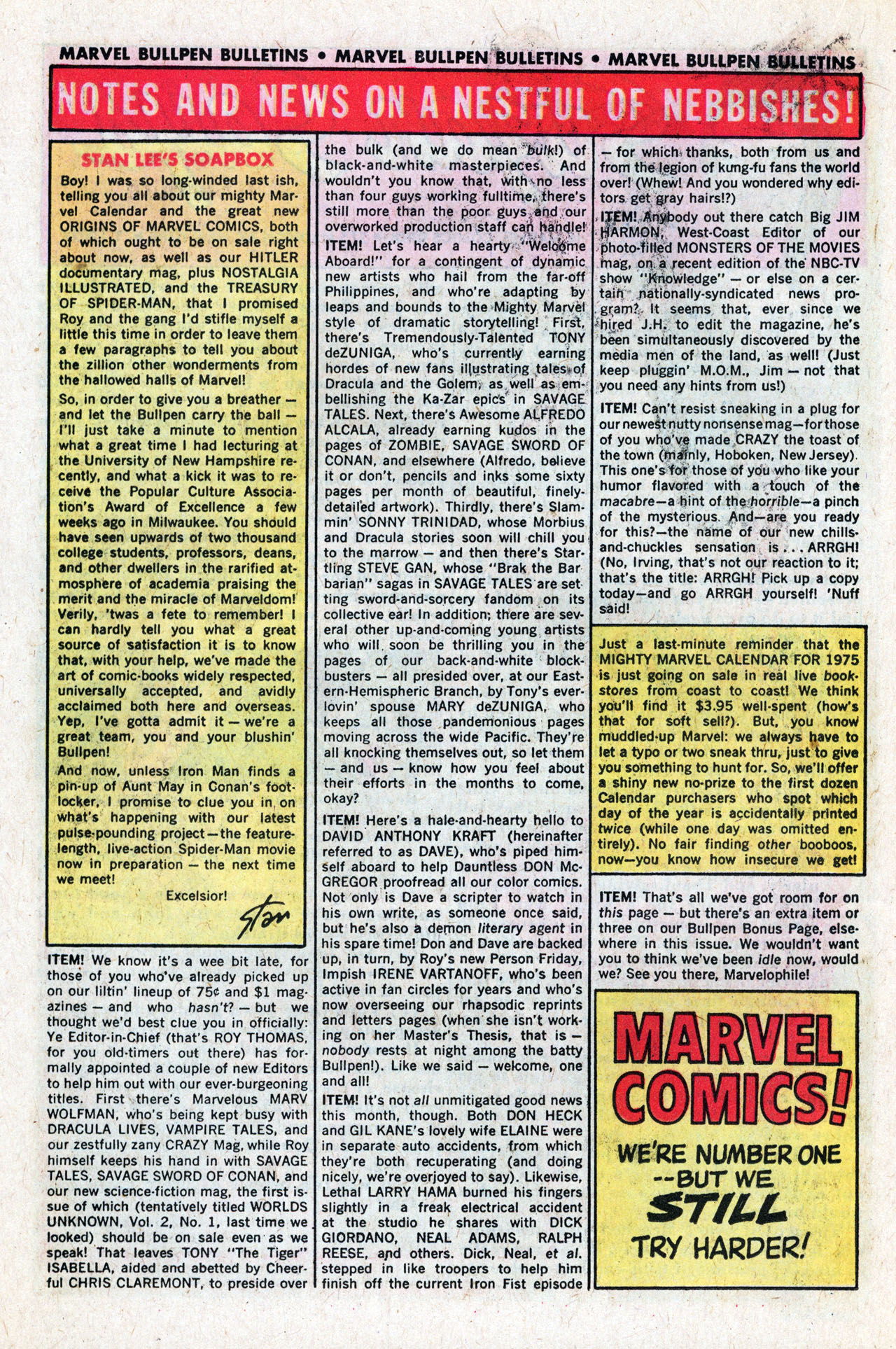 MARVEL BULLPEN BULLETINS • MARVEL BULLPEN BULLETINS • MARVEL BULLPEN BULLETINS

NOTES AND NEWS ON A NESTFUL OF NEBBISHES!

STAN LEE'S SOAPBOX

Boy! I was so long-winded last ish, telling you all about our mighty Marvel Calendar and the great new ORIGINS OF MARVEL COMICS, both of which ought to be on sale right about now, as well as our HITLER documentary mag, plus NOSTALGIA ILLUSTRATED, and the TREASURY OF SPIDER-MAN, that I promised Roy and the gang I'd stifle myself a little this time in order to leave them a few paragraphs to tell you about the zillion other wonderments from the hallowed halls of Marvel!

So, in order to give you a breather — and let the Bullpen carry the ball — I'll just take a minute to mention what a great time I had lecturing at the University of New Hampshire recently, and what a kick it was to receive the Popular Culture Association's Award of Excellence a few weeks ago in Milwaukee. You should have seen upwards of two thousand college students, professors, deans, and other dwellers in the rarified atmosphere of academia praising the merit and the miracle of Marveldom! Verily, 'twas a fete to remember! I can hardly tell you what a great source of satisfaction it is to know that, with your help, we've made the art of comic-books widely respected, universally accepted, and avidly acclaimed both here and overseas. Yep, I've gotta admit it — we're a great team, you and your blushin' Bullpen!

And now, unless Iron Man finds a pin-up of Aunt May in Conan's footlocker, I promise to clue you in on what's happening with our latest pulse-pounding project — the feature-length, live-action Spider-Man movie now in preparation — the next time we meet!

Excelsior!

Stan

ITEM! We know it's a wee bit late, for those of you who've already picked up on our liltin' lineup of 75¢ and $1 magazines — and who hasn't? — but we thought we'd best clue you in officially: Ye Editor-in-Chief (that's ROY THOMAS, for you old-timers out there) has formally appointed a couple of new Editors to help him out with our ever-burgeoning titles. First there's Marvelous MARV WOLFMAN, who's being kept busy with DRACULA LIVES, VAMPIRE TALES, and our zestfully zany CRAZY Mag, while Roy himself keeps his hand in with SAVAGE TALES, SAVAGE SWORD OF CONAN, and our new science-fiction mag, the first issue of which (tentatively titled WORLDS UNKNOWN, Vol. 2, No. 1, last time we looked) should be on sale even as we speak! That leaves TONY "The Tiger" ISABELLA, aided and abetted by Cheerful CHRIS CLAREMONT, to preside over the bulk (and we do mean bulk!) of black-and-white masterpieces. And wouldn't you know that, with no less than four guys working fulltime, there's still more than the poor guys and our overworked production staff can handle!

ITEM! Let's hear a hearty "Welcome Aboard!" for a contingent of dynamic new artists who hail from the far-off Philippines, and who're adapting by leaps and bounds to the Mighty Marvel style of dramatic storytelling! First, there's Tremendously-Talented TONY deZUNIGA, who's currently earning hordes of new fans illustrating tales of Dracula and the Golem, as well as embellishing the Ka-Zar epics in SAVAGE TALES. Next, there's Awesome ALFREDO ALCALA, already earning kudos in the pages of ZOMBIE, SAVAGE SWORD OF CONAN, and elsewhere (Alfredo, believe it or don't, pencils and inks some sixty pages per month of beautiful, finely-detailed artwork). Thirdly, there's Slammin' SONNY TRINIDAD, whose Morbius and Dracula stories soon will chill you to the marrow — and then there's Startling STEVE GAN, whose "Brak the Barbarian" sagas in SAVAGE TALES are setting sword-and-sorcery fandom on its collective ear! In addition, there are several other up-and-coming young artists who will soon be thrilling you in the pages of our back-and-white blockbusters — all presided over, at our Eastern-Hemispheric Branch, by Tony's ever-lovin' spouse MARY deZUNIGA, who keeps all those pandemonious pages moving across the wide Pacific. They're all knocking themselves out, so let them — and us — know how you feel about their efforts in the months to come, okay?

ITEM! Here's a hale-and-hearty hello to DAVID ANTHONY KRAFT (hereinafter referred to as DAVE), who's piped himself aboard to help Dauntless DON McGREGOR proofread all our color comics. Not only is Dave a scripter to watch in his own write, as someone once said, but he's also a demon literary agent in his spare time! Don and Dave are backed up, in turn, by Roy's new Person Friday, Impish IRENE VARTANOFF, who's been active in fan circles for years and who's now overseeing our rhapsodic reprints and letters pages (when she isn't working on her Master's Thesis, that is — nobody rests at night among the batty Bullpen!). Like we said — welcome, one and all!

ITEM! It's not all unmitigated good news this month, though. Both DON HECK and GIL KANE's lovely wife ELAINE were in separate auto accidents, from which they're both recuperating (and doing nicely, we're overjoyed to say). Likewise, Lethal LARRY HAMA burned his fingers slightly in a freak electrical accident at the studio he shares with DICK GIORDANO, NEAL ADAMS, RALPH REESE, and others. Dick, Neal, et al. stepped in like troopers to help him finish off the current Iron Fist episode — for which thanks, both from us and from the legion of kung-fu fans the world over! (Whew! And you wondered why editors get gray hairs!?)

ITEM! Anybody out there catch Big JIM HARMON, West-Coast Editor of our photo-filled MONSTERS OF THE MOVIES mag, on a recent edition of the NBC-TV show "Knowledge" — or else on a certain nationally-syndicated news program? It seems that, ever since we hired J.H. to edit the magazine, he's been simultaneously discovered by the media men of the land, as well! (Just keep pluggin' M.O.M., Jim — not that you need any hints from us!)

ITEM! Can't resist sneaking in a plug for our newest nutty nonsense mag—for those of you who've made CRAZY the toast of the town (mainly, Hoboken, New Jersey). This one's for those of you who like your humor flavored with a touch of the macabre—a hint of the horrible—a pinch of the mysterious. And—are you ready for this?—the name of our new chills-and-chuckles sensation is . . . ARRGH! (No, Irving, that's not our reaction to it; that's the title: ARRGH! Pick up a copy today—and go ARRGH yourself! 'Nuff said!

Just a last-minute reminder that the MIGHTY MARVEL CALENDAR FOR 1975 is just going on sale in real live bookstores from coast to coast! We think you'll find it $3.95 well-spent (how's that for soft sell?). But, you know muddled-up Marvel: we always have to let a typo or two sneak thru, just to give you something to hunt for. So, we'll offer a shiny new no-prize to the first dozen Calendar purchasers who spot which day of the year is accidentally printed twice (while one day was omitted entirely). No fair finding other booboos, now—you know how insecure we get!

ITEM! That's all we've got room for on this page — but there's an extra item or three on our Bullpen Bonus Page, elsewhere in this issue. We wouldn't want you to think we've been idle now, would we? See you there, Marvelophile!

MARVEL COMICS!
WE'RE NUMBER ONE --BUT WE STILL TRY HARDER!